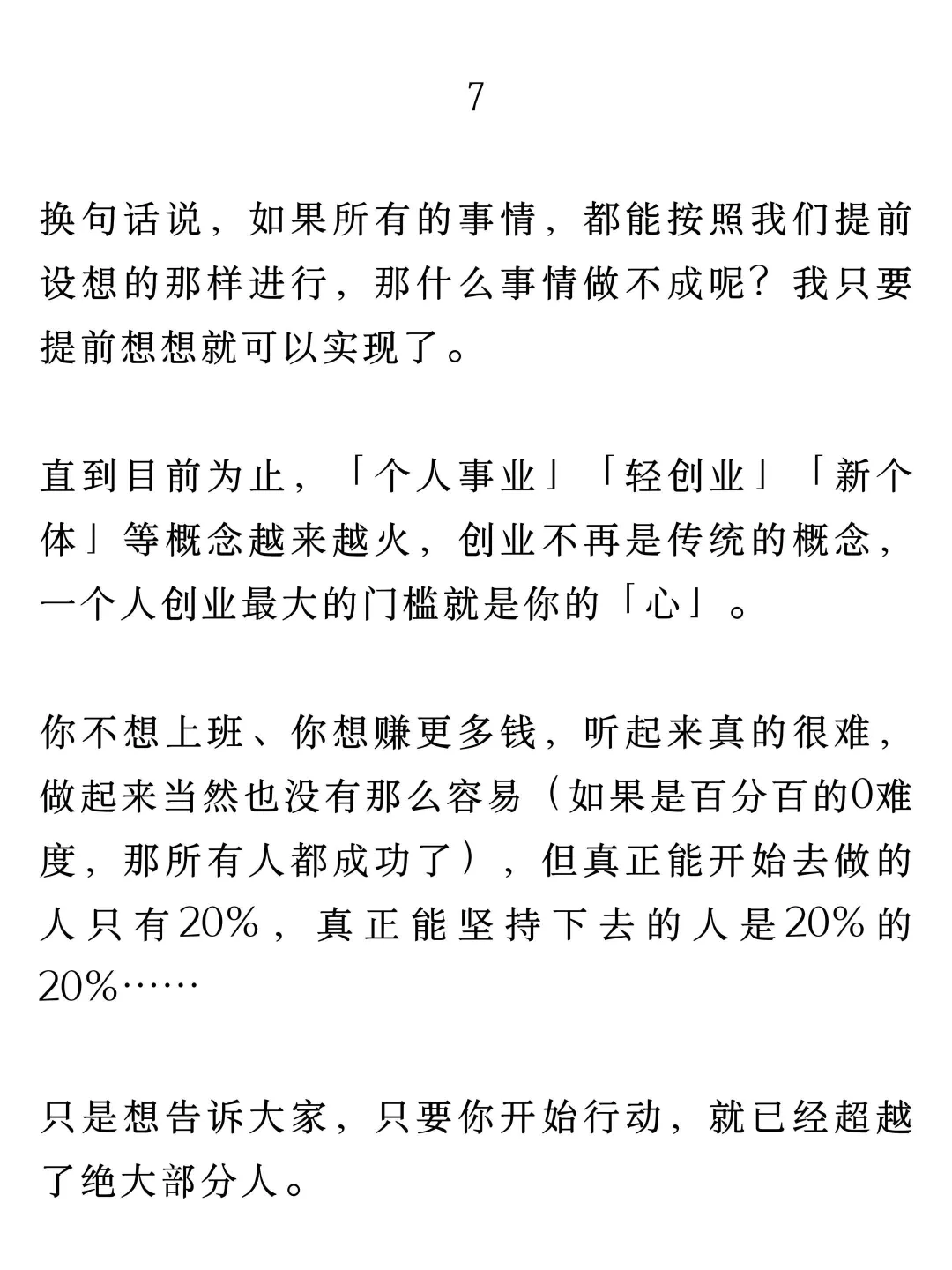 7

换句话说，如果所有的事情，都能按照我们提前设想的那样进行，那什么事情做不成呢？我只要提前想想就可以实现了。

直到目前为止，「个人事业」「轻创业」「新个体」等概念越来越火，创业不再是传统的概念，一个人创业最大的门槛就是你的「心」。

你不想上班、你想赚更多钱，听起来真的很难，做起来当然也没有那么容易（如果是百分百的0难度，那所有人都成功了），但真正能开始去做的人只有20%，真正能坚持下去的人是20%的20%……

只是想告诉大家，只要你开始行动，就已经超越了绝大部分人。